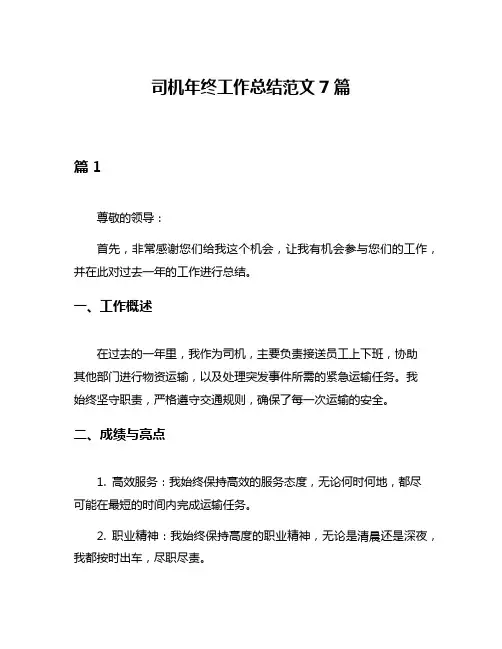 司机年终工作总结范文 7 篇

篇 1

尊敬的领导：

首先，非常感谢您们给我这个机会，让我有机会参与您们的工作，并在此对过去一年的工作进行总结。

一、工作概述

在过去的一年里，我作为司机，主要负责接送员工上下班，协助其他部门进行物资运输，以及处理突发事件所需的紧急运输任务。我始终坚守职责，严格遵守交通规则，确保了每一次运输的安全。

二、成绩与亮点

1. 高效服务：我始终保持高效的服务态度，无论何时何地，都尽可能在最短的时间内完成运输任务。

2. 职业精神：我始终保持高度的职业精神，无论是清晨还是深夜，我都按时出车，尽职尽责。